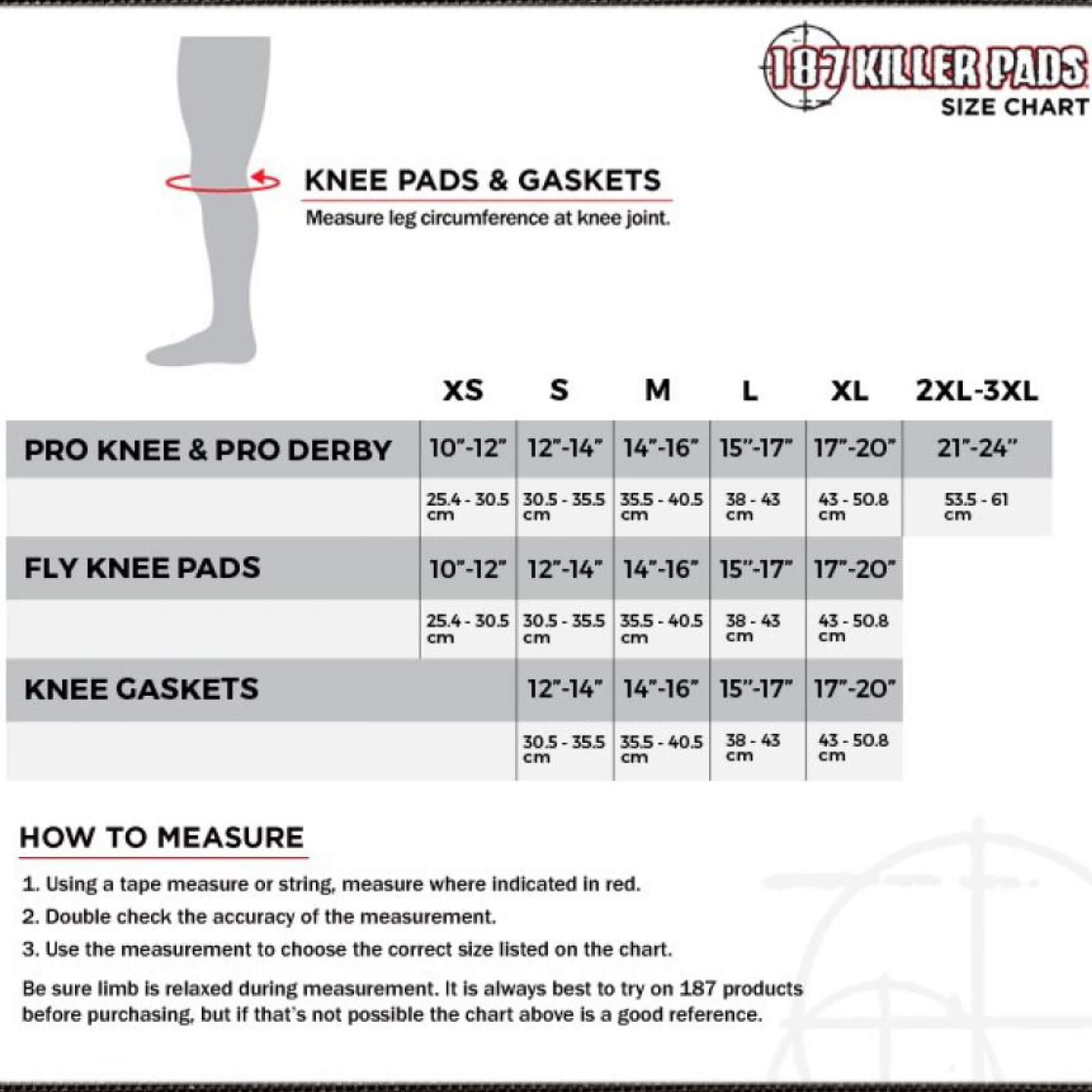 187 KILLER PADS
SIZE CHART

KNEE PADS & GASKETS
Measure leg circumference at knee joint.

| | XS | S | M | L | XL | 2XL-3XL |
|---|---|---|---|---|---|---|
| PRO KNEE & PRO DERBY | 10"-12" | 12"-14" | 14"-16" | 15"-17" | 17"-20" | 21"-24" |
| | 25.4 - 30.5 cm | 30.5 - 35.5 cm | 35.5 - 40.5 cm | 38 - 43 cm | 43 - 50.8 cm | 53.5 - 61 cm |
| FLY KNEE PADS | 10"-12" | 12"-14" | 14"-16" | 15"-17" | 17"-20" | |
| | 25.4 - 30.5 cm | 30.5 - 35.5 cm | 35.5 - 40.5 cm | 38 - 43 cm | 43 - 50.8 cm | |
| KNEE GASKETS | | 12"-14" | 14"-16" | 15"-17" | 17"-20" | |
| | | 30.5 - 35.5 cm | 35.5 - 40.5 cm | 38 - 43 cm | 43 - 50.8 cm | |

HOW TO MEASURE

1. Using a tape measure or string, measure where indicated in red.

2. Double check the accuracy of the measurement.

3. Use the measurement to choose the correct size listed on the chart.

Be sure limb is relaxed during measurement. It is always best to try on 187 products before purchasing, but if that's not possible the chart above is a good reference.